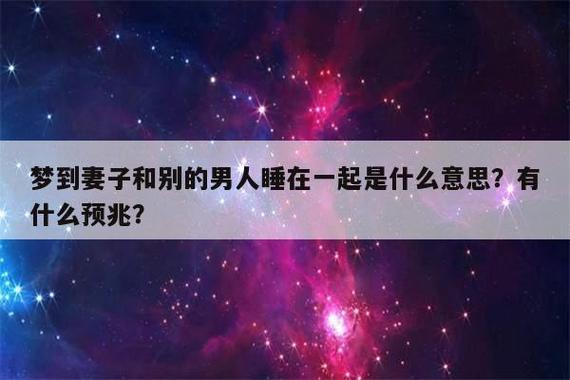 梦到妻子和别的男人睡在一起是什么意思？有什么预兆？